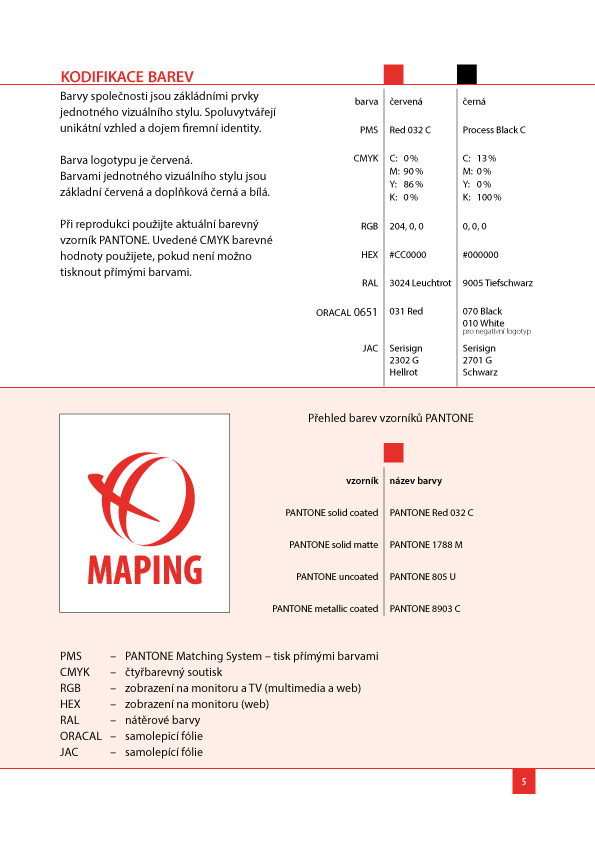 KODIFIKACE BAREV

Barvy společnosti jsou základními prvky jednotného vizuálního stylu. Spoluvytvářejí unikátní vzhled a dojem firemní identity.

Barva logotypu je červená. Barvami jednotného vizuálního stylu jsou základní červená a doplňková černá a bílá.

Při reprodukci použijte aktuální barevný vzorník PANTONE. Uvedené CMYK barevné hodnoty použijete, pokud není možno tisknout přímými barvami.

| barva | červená | černá |
|---|---|---|
| PMS | Red 032 C | Process Black C |
| CMYK | C: 0 % M: 90 % Y: 86 % K: 0 % | C: 13 % M: 0 % Y: 0 % K: 100 % |
| RGB | 204, 0, 0 | 0, 0, 0 |
| HEX | #CC0000 | #000000 |
| RAL | 3024 Leuchtrot | 9005 Tiefschwarz |
| ORACAL 0651 | 031 Red | 070 Black 010 White pro negativní logotyp |
| JAC | Serisign 2302 G Hellrot | Serisign 2701 G Schwarz |

MAPING

Přehled barev vzorníků PANTONE

| vzorník | název barvy |
|---|---|
| PANTONE solid coated | PANTONE Red 032 C |
| PANTONE solid matte | PANTONE 1788 M |
| PANTONE uncoated | PANTONE 805 U |
| PANTONE metallic coated | PANTONE 8903 C |

PMS – PANTONE Matching System – tisk přímými barvami
CMYK – čtyřbarevný soutisk
RGB – zobrazení na monitoru a TV (multimedia a web)
HEX – zobrazení na monitoru (web)
RAL – nátěrové barvy
ORACAL – samolepicí fólie
JAC – samolepicí fólie

5